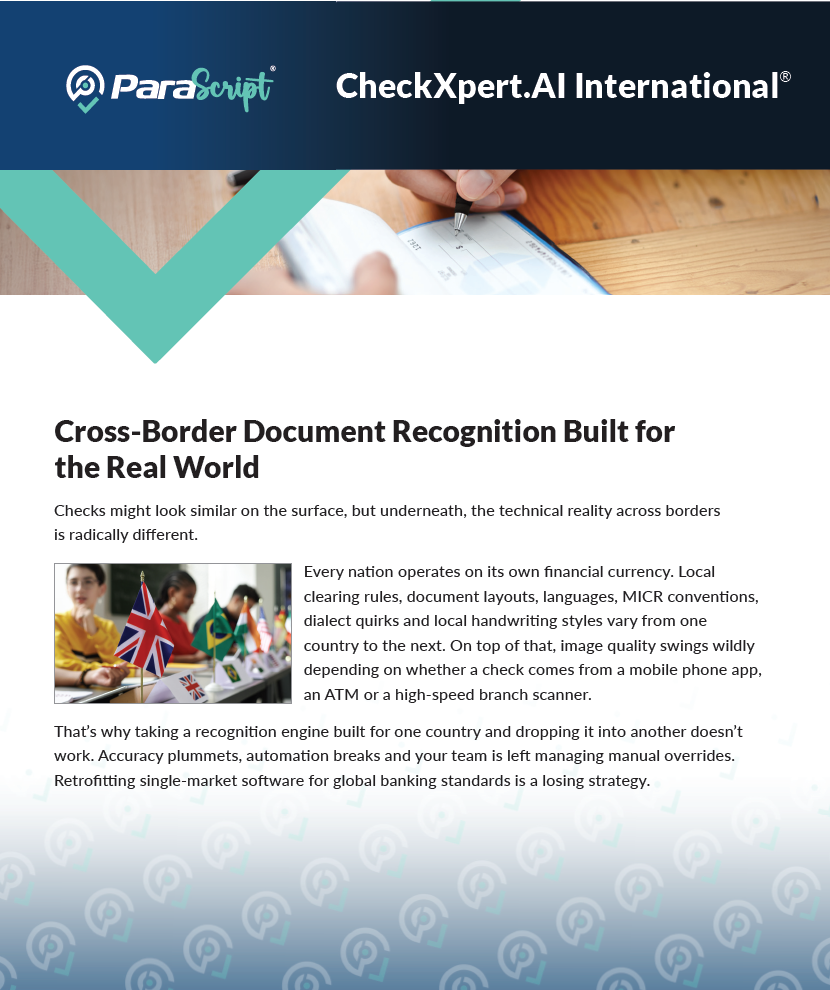 ParaScript®

CheckXpert.AI International®

Cross-Border Document Recognition Built for the Real World

Checks might look similar on the surface, but underneath, the technical reality across borders is radically different.

Every nation operates on its own financial currency. Local clearing rules, document layouts, languages, MICR conventions, dialect quirks and local handwriting styles vary from one country to the next. On top of that, image quality swings wildly depending on whether a check comes from a mobile phone app, an ATM or a high-speed branch scanner.

That's why taking a recognition engine built for one country and dropping it into another doesn't work. Accuracy plummets, automation breaks and your team is left managing manual overrides. Retrofitting single-market software for global banking standards is a losing strategy.